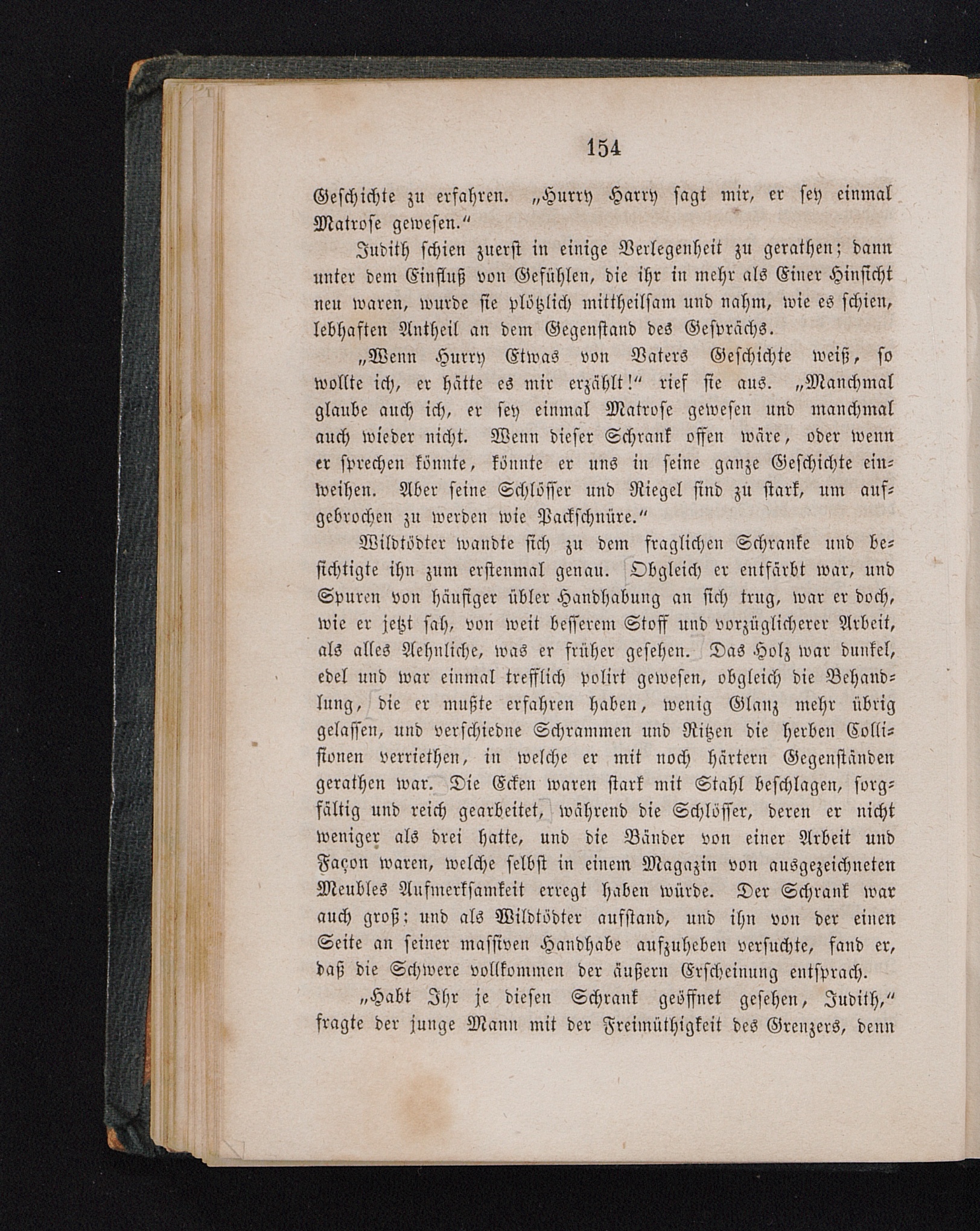 154

Geschichte zu erfahren. „Hurry Harry sagt mir, er sey einmal Matrose gewesen.“

Judith schien zuerst in einige Verlegenheit zu gerathen; dann unter dem Einfluß von Gefühlen, die ihr in mehr als Einer Hinsicht neu waren, wurde sie plötzlich mittheilsam und nahm, wie es schien, lebhaften Antheil an dem Gegenstand des Gesprächs.

„Wenn Hurry Etwas von Vaters Geschichte weiß, so wollte ich, er hätte es mir erzählt!“ rief sie aus. „Manchmal glaube auch ich, er sey einmal Matrose gewesen und manchmal auch wieder nicht. Wenn dieser Schrank offen wäre, oder wenn er sprechen könnte, könnte er uns in seine ganze Geschichte einweihen. Aber seine Schlösser und Riegel sind zu stark, um aufgebrochen zu werden wie Packschnüre.“

Wildtödter wandte sich zu dem fraglichen Schranke und besichtigte ihn zum erstenmal genau. Obgleich er entfärbt war, und Spuren von häufiger übler Handhabung an sich trug, war er doch, wie er jetzt sah, von weit besserem Stoff und vorzüglicherer Arbeit, als alles Aehnliche, was er früher gesehen. Das Holz war dunkel, edel und war einmal trefflich polirt gewesen, obgleich die Behandlung, die er mußte erfahren haben, wenig Glanz mehr übrig gelassen, und verschiedne Schrammen und Ritzen die herben Collisionen verriethen, in welche er mit noch härtern Gegenständen gerathen war. Die Ecken waren stark mit Stahl beschlagen, sorgfältig und reich gearbeitet, während die Schlösser, deren er nicht weniger als drei hatte, und die Bänder von einer Arbeit und Façon waren, welche selbst in einem Magazin von ausgezeichneten Meubles Aufmerksamkeit erregt haben würde. Der Schrank war auch groß; und als Wildtödter aufstand, und ihn von der einen Seite an seiner massiven Handhabe aufzuheben versuchte, fand er, daß die Schwere vollkommen der äußern Erscheinung entsprach.

„Habt Ihr je diesen Schrank geöffnet gesehen, Judith,“ fragte der junge Mann mit der Freimüthigkeit des Grenzers, denn